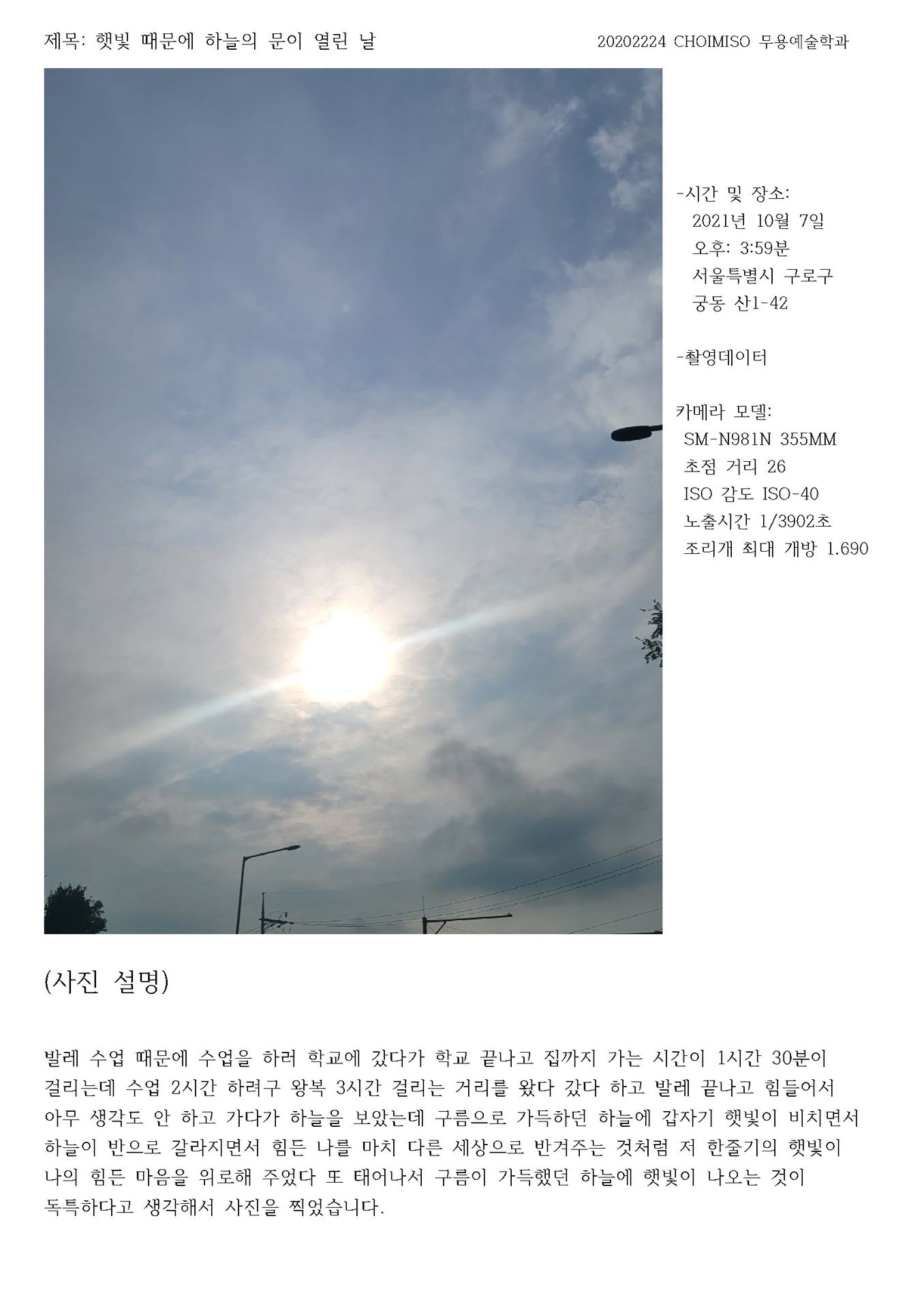 제목: 햇빛 때문에 하늘의 문이 열린 날

20202224 CHOIMISO 무용예술학과

-시간 및 장소:
2021년 10월 7일
오후: 3:59분
서울특별시 구로구
궁동 산1-42

-촬영데이터

카메라 모델:
SM-N981N 355MM
초점 거리 26
ISO 감도 ISO-40
노출시간 1/3902초
조리개 최대 개방 1.690

(사진 설명)

발레 수업 때문에 수업을 하러 학교에 갔다가 학교 끝나고 집까지 가는 시간이 1시간 30분이 걸리는데 수업 2시간 하려구 왕복 3시간 걸리는 거리를 왔다 갔다 하고 발레 끝나고 힘들어서 아무 생각도 안 하고 가다가 하늘을 보았는데 구름으로 가득하던 하늘에 갑자기 햇빛이 비치면서 하늘이 반으로 갈라지면서 힘든 나를 마치 다른 세상으로 반겨주는 것처럼 저 한줄기의 햇빛이 나의 힘든 마음을 위로해 주었다 또 태어나서 구름이 가득했던 하늘에 햇빛이 나오는 것이 독특하다고 생각해서 사진을 찍었습니다.